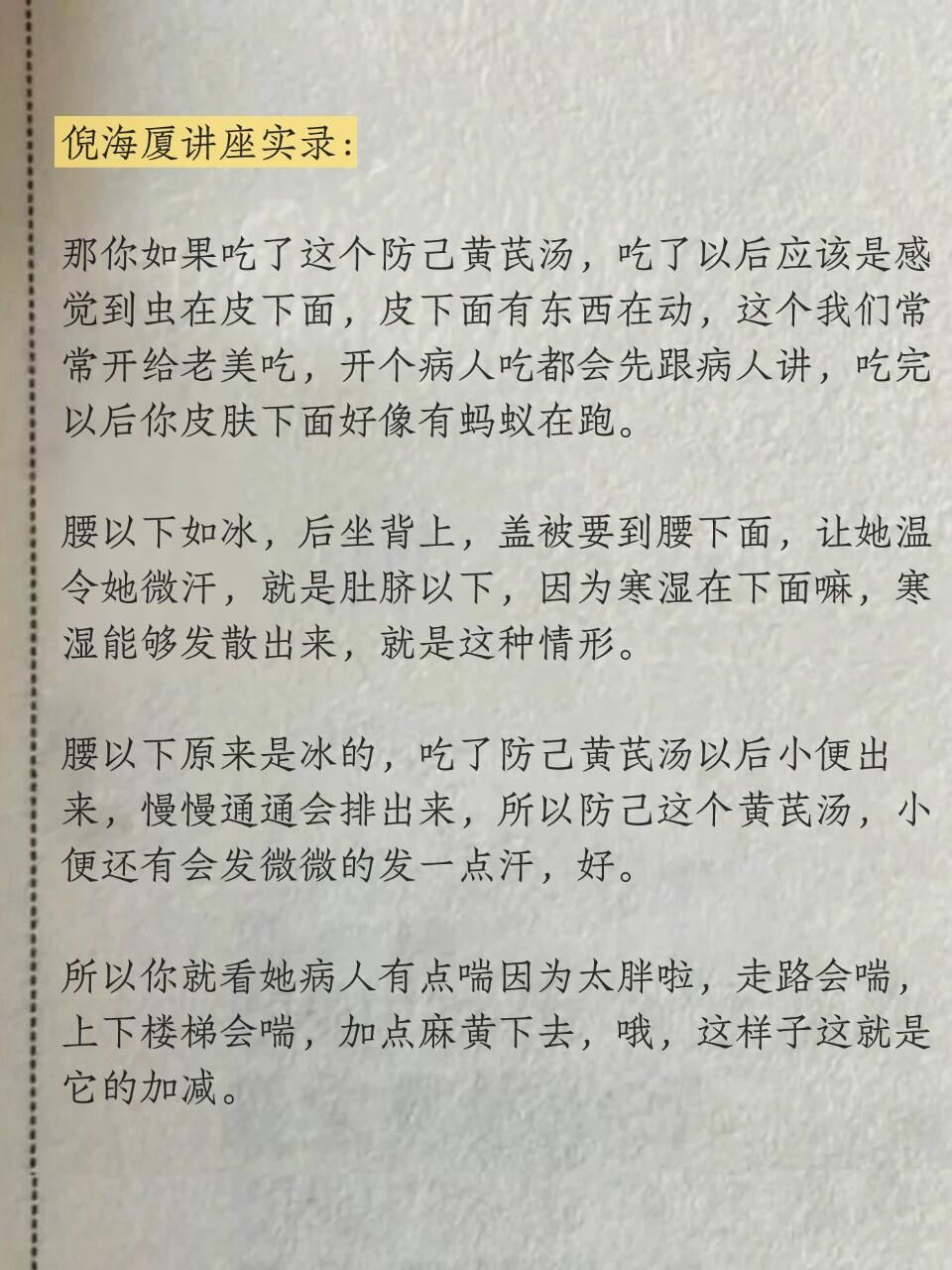 倪海厦讲座实录:

那你如果吃了这个防己黄芪汤，吃了以后应该是感觉到虫在皮下面，皮下面有东西在动，这个我们常常开给老美吃，开个病人吃都会先跟病人讲，吃完以后你皮肤下面好像有蚂蚁在跑。

腰以下如冰，后坐背上，盖被要到腰下面，让她温令她微汗，就是肚脐以下，因为寒湿在下面嘛，寒湿能够发散出来，就是这种情形。

腰以下原来是冰的，吃了防己黄芪汤以后小便出来，慢慢通通会排出来，所以防己这个黄芪汤，小便还有会发微微的发一点汗，好。

所以你就看她病人有点喘因为太胖啦，走路会喘，上下楼梯会喘，加点麻黄下去，哦，这样子这就是它的加减。